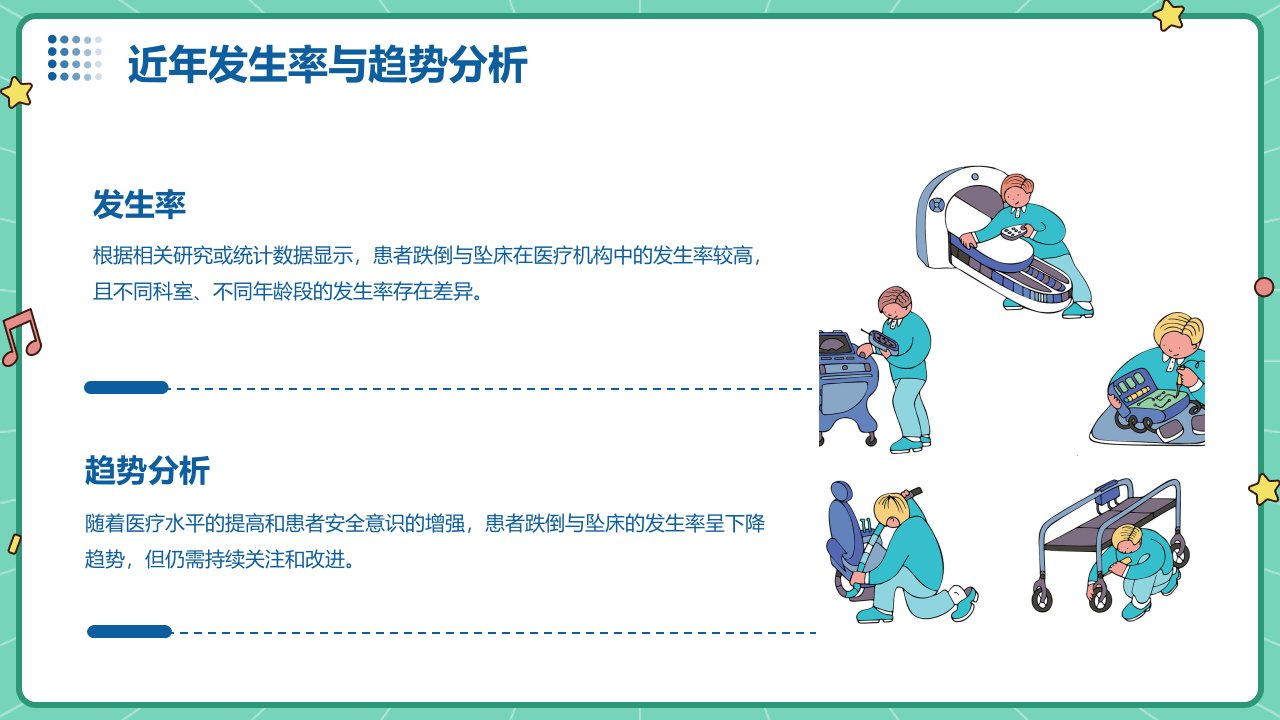 近年发生率与趋势分析

发生率

根据相关研究或统计数据显示，患者跌倒与坠床在医疗机构中的发生率较高，且不同科室、不同年龄段的发生率存在差异。

趋势分析

随着医疗水平的提高和患者安全意识的增强，患者跌倒与坠床的发生率呈下降趋势，但仍需持续关注和改进。